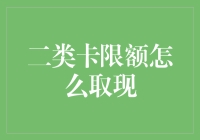 二类卡限额怎么取现